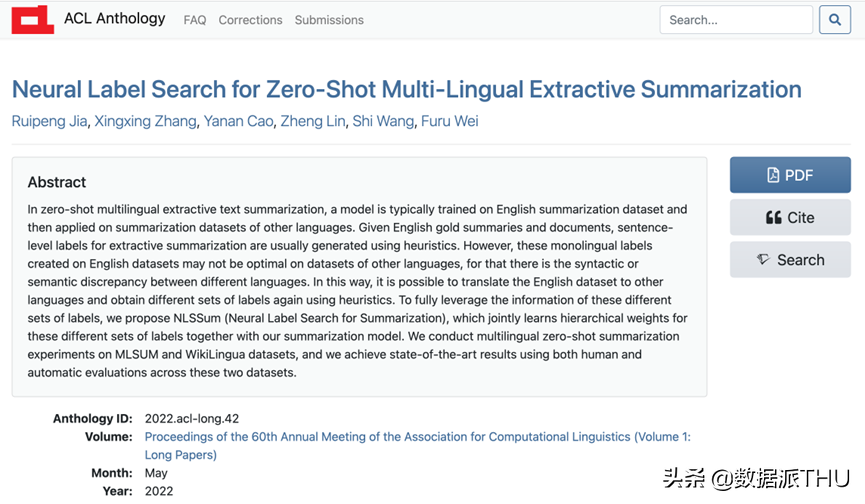 ACL Anthology FAQ Corrections Submissions

Search...

Neural Label Search for Zero-Shot Multi-Lingual Extractive Summarization

Ruipeng Jia, Xingxing Zhang, Yanan Cao, Zheng Lin, Shi Wang, Furu Wei

Abstract

In zero-shot multilingual extractive text summarization, a model is typically trained on English summarization dataset and then applied on summarization datasets of other languages. Given English gold summaries and documents, sentence-level labels for extractive summarization are usually generated using heuristics. However, these monolingual labels created on English datasets may not be optimal on datasets of other languages, for that there is the syntactic or semantic discrepancy between different languages. In this way, it is possible to translate the English dataset to other languages and obtain different sets of labels again using heuristics. To fully leverage the information of these different sets of labels, we propose NLSSum (Neural Label Search for Summarization), which jointly learns hierarchical weights for these different sets of labels together with our summarization model. We conduct multilingual zero-shot summarization experiments on MLSUM and WikiLingua datasets, and we achieve state-of-the-art results using both human and automatic evaluations across these two datasets.

PDF

Cite

Search

Anthology ID: 2022.acl-long.42
Volume: Proceedings of the 60th Annual Meeting of the Association for Computational Linguistics (Volume 1: Long Papers)
Month: May
Year: 2022

头条 @数据派THU